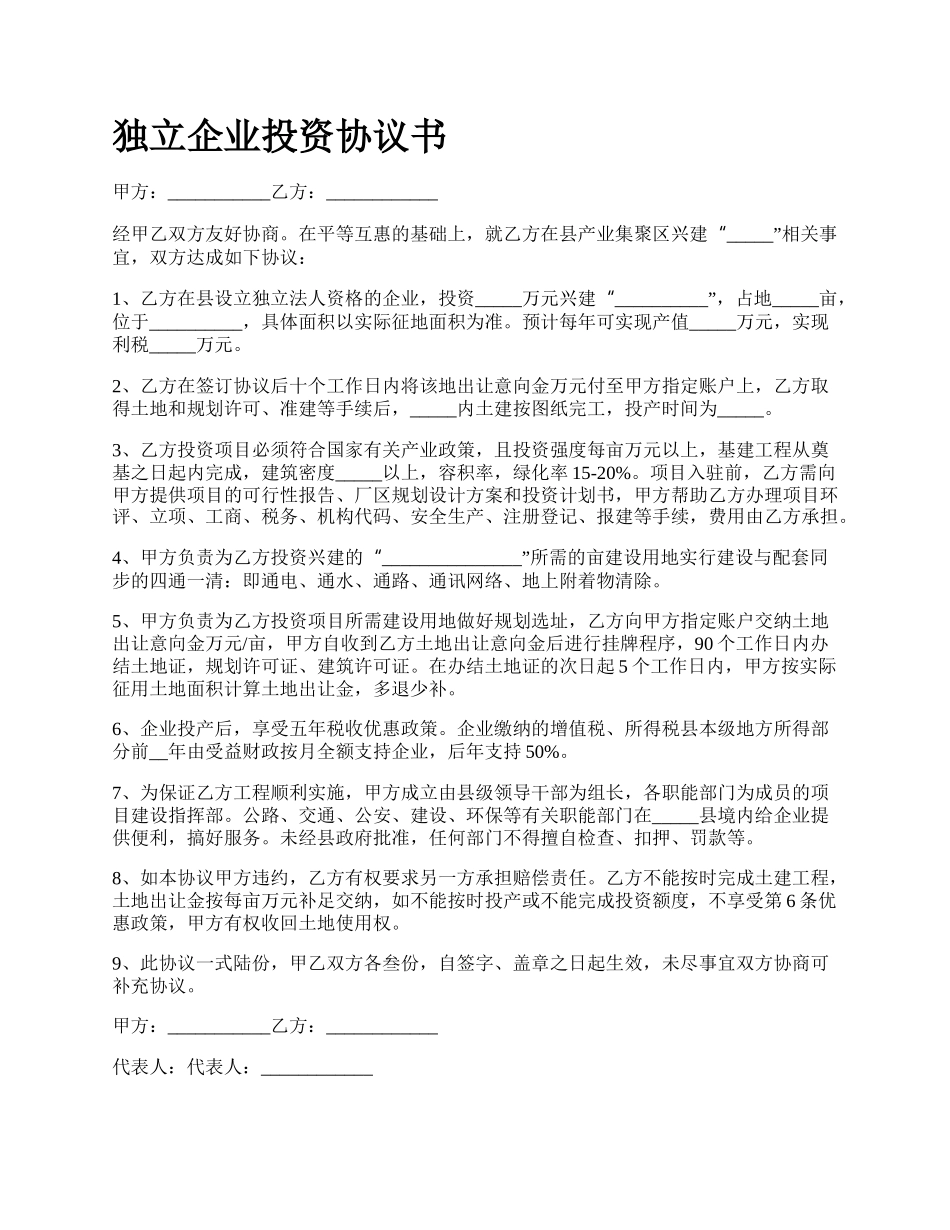 独立企业投资协议书

甲方：___________乙方：____________

经甲乙双方友好协商。在平等互惠的基础上，就乙方在县产业集聚区兴建“_____”相关事宜，双方达成如下协议：

1、乙方在县设立独立法人资格的企业，投资_____万元兴建“__________”，占地_____亩，位于__________，具体面积以实际征地面积为准。预计每年可实现产值_____万元，实现利税_____万元。

2、乙方在签订协议后十个工作日内将该地出让意向金万元付至甲方指定账户上，乙方取得土地和规划许可、准建等手续后，_____内土建按图纸完工，投产时间为_____。

3、乙方投资项目必须符合国家有关产业政策，且投资强度每亩万元以上，基建工程从奠基之日起内完成，建筑密度_____以上，容积率，绿化率15-20%。项目入驻前，乙方需向甲方提供项目的可行性报告、厂区规划设计方案和投资计划书，甲方帮助乙方办理项目环评、立项、工商、税务、机构代码、安全生产、注册登记、报建等手续，费用由乙方承担。

4、甲方负责为乙方投资兴建的“_______________”所需的亩建设用地实行建设与配套同步的四通一清：即通电、通水、通路、通讯网络、地上附着物清除。

5、甲方负责为乙方投资项目所需建设用地做好规划选址，乙方向甲方指定账户交纳土地出让意向金万元/亩，甲方自收到乙方土地出让意向金后进行挂牌程序，90个工作日内办结土地证，规划许可证、建筑许可证。在办结土地证的次日起5个工作日内，甲方按实际征用土地面积计算土地出让金，多退少补。

6、企业投产后，享受五年税收优惠政策。企业缴纳的增值税、所得税县本级地方所得部分前__年由受益财政按月全额支持企业，后年支持50%。

7、为保证乙方工程顺利实施，甲方成立由县级领导干部为组长，各职能部门为成员的项目建设指挥部。公路、交通、公安、建设、环保等有关职能部门在_____县境内给企业提供便利，搞好服务。未经县政府批准，任何部门不得擅自检查、扣押、罚款等。

8、如本协议甲方违约，乙方有权要求另一方承担赔偿责任。乙方不能按时完成土建工程，土地出让金按每亩万元补足交纳，如不能按时投产或不能完成投资额度，不享受第6条优惠政策，甲方有权收回土地使用权。

9、此协议一式陆份，甲乙双方各叁份，自签字、盖章之日起生效，未尽事宜双方协商可补充协议。

甲方：___________乙方：____________

代表人：代表人：____________